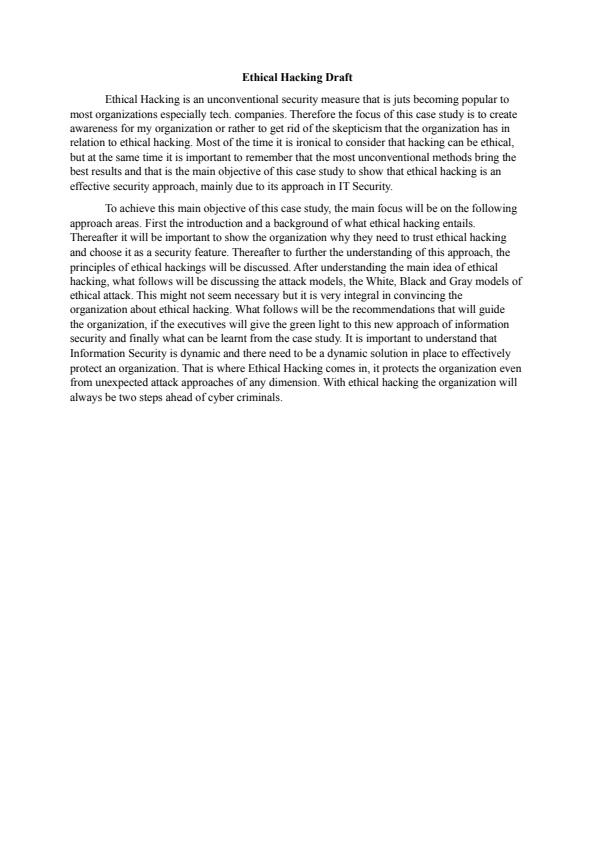 Ethical Hacking Draft

Ethical Hacking is an unconventional security measure that is juts becoming popular to most organizations especially tech. companies. Therefore the focus of this case study is to create awareness for my organization or rather to get rid of the skepticism that the organization has in relation to ethical hacking. Most of the time it is ironical to consider that hacking can be ethical, but at the same time it is important to remember that the most unconventional methods bring the best results and that is the main objective of this case study to show that ethical hacking is an effective security approach, mainly due to its approach in IT Security.

To achieve this main objective of this case study, the main focus will be on the following approach areas. First the introduction and a background of what ethical hacking entails. Thereafter it will be important to show the organization why they need to trust ethical hacking and choose it as a security feature. Thereafter to further the understanding of this approach, the principles of ethical hackings will be discussed. After understanding the main idea of ethical hacking, what follows will be discussing the attack models, the White, Black and Gray models of ethical attack. This might not seem necessary but it is very integral in convincing the organization about ethical hacking. What follows will be the recommendations that will guide the organization, if the executives will give the green light to this new approach of information security and finally what can be learnt from the case study. It is important to understand that Information Security is dynamic and there need to be a dynamic solution in place to effectively protect an organization. That is where Ethical Hacking comes in, it protects the organization even from unexpected attack approaches of any dimension. With ethical hacking the organization will always be two steps ahead of cyber criminals.